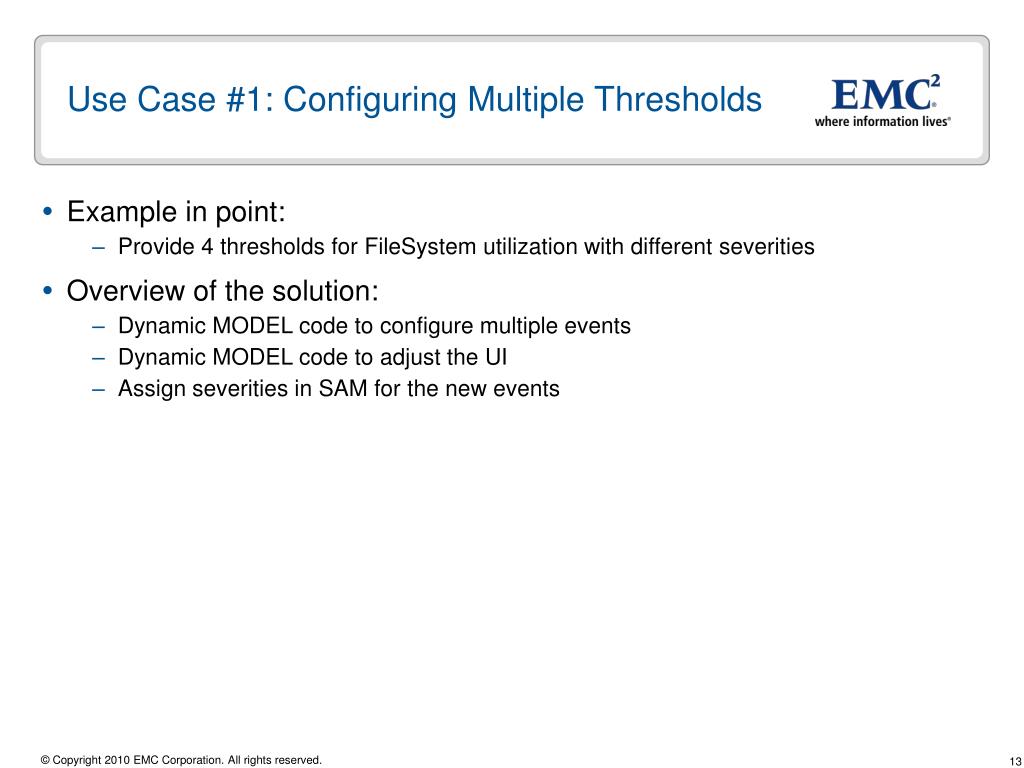 Use Case #1: Configuring Multiple Thresholds

EMC$^2$
where information lives®

• Example in point:
– Provide 4 thresholds for FileSystem utilization with different severities

• Overview of the solution:
– Dynamic MODEL code to configure multiple events
– Dynamic MODEL code to adjust the UI
– Assign severities in SAM for the new events

© Copyright 2010 EMC Corporation. All rights reserved.

13